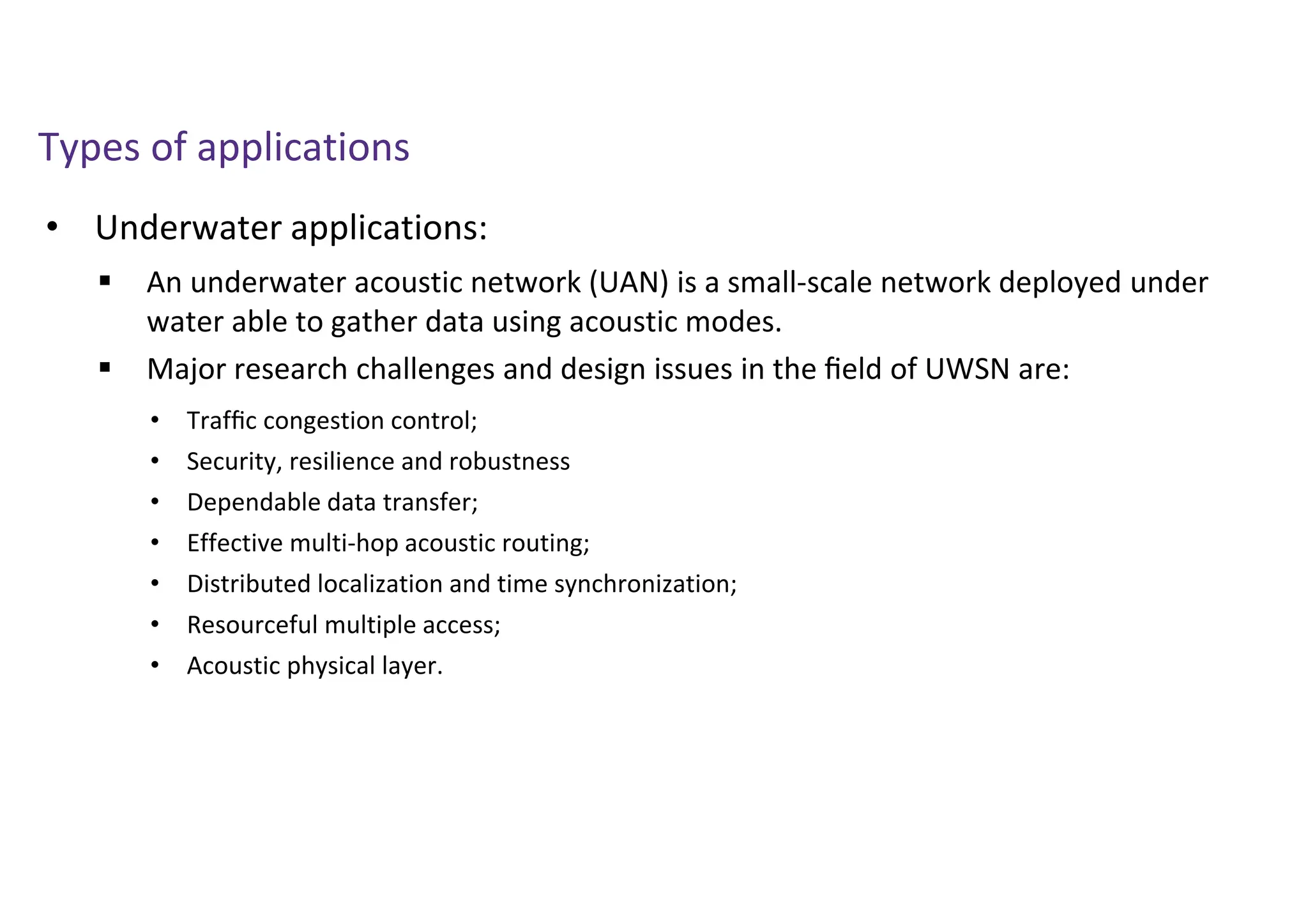 Types of applications

• Underwater applications:

▪ An underwater acoustic network (UAN) is a small-scale network deployed under water able to gather data using acoustic modes.

▪ Major research challenges and design issues in the field of UWSN are:

• Traffic congestion control;
• Security, resilience and robustness
• Dependable data transfer;
• Effective multi-hop acoustic routing;
• Distributed localization and time synchronization;
• Resourceful multiple access;
• Acoustic physical layer.